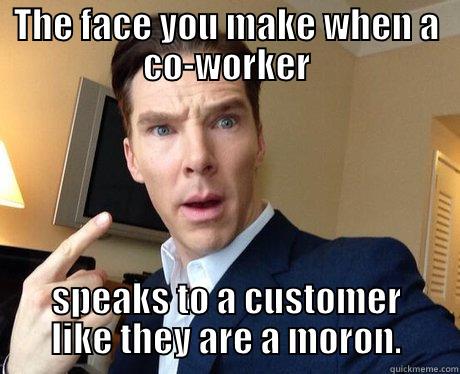 The face you make when a co-worker

speaks to a customer like they are a moron.

quickmeme.com